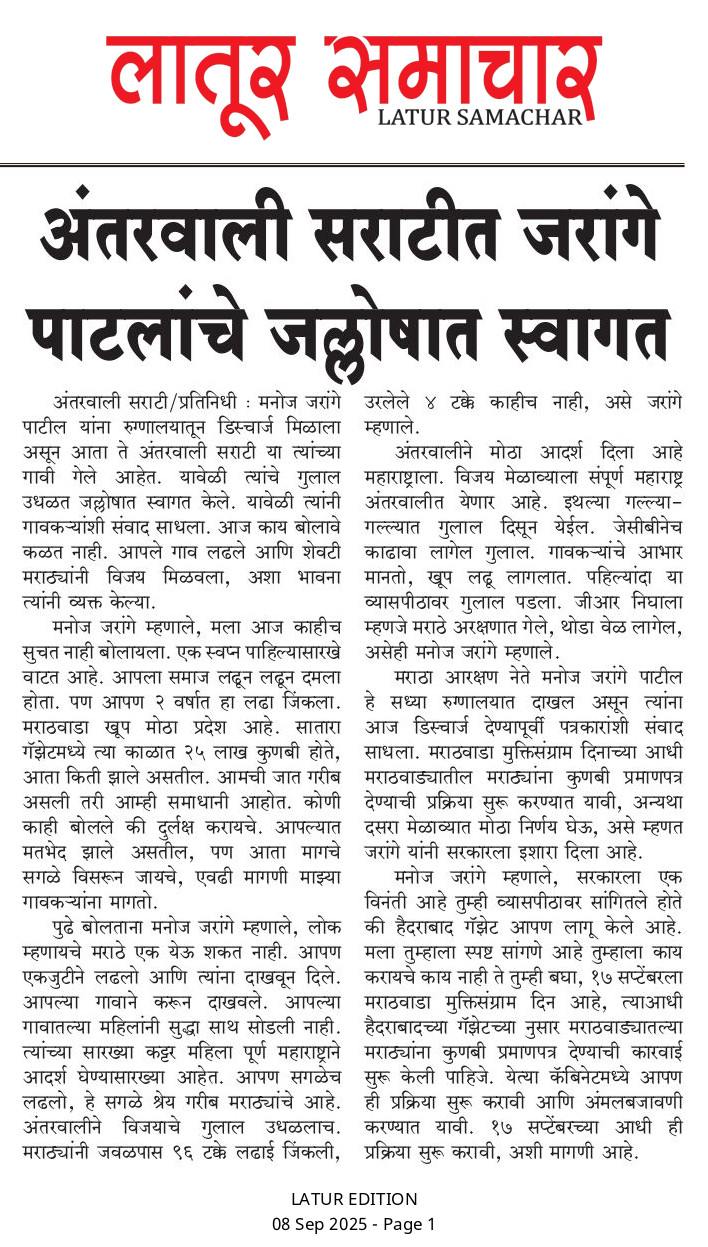 लातूर समाचार
LATUR SAMACHAR

अंतरवाली सराटीत जरांगे पाटलांचे जल्लोषात स्वागत

अंतरवाली सराटी/प्रतिनिधी : मनोज जरांगे पाटील यांना रुग्णालयातून डिस्चार्ज मिळाला असून आता ते अंतरवाली सराटी या त्यांच्या गावी गेले आहेत. यावेळी त्यांचे गुलाल उधळत जल्लोषात स्वागत केले. यावेळी त्यांनी गावकऱ्यांशी संवाद साधला. आज काय बोलावे कळत नाही. आपले गाव लढले आणि शेवटी मराठ्यांनी विजय मिळवला, अशा भावना त्यांनी व्यक्त केल्या.

मनोज जरांगे म्हणाले, मला आज काहीच सुचत नाही बोलायला. एक स्वप्न पाहिल्यासारखे वाटत आहे. आपला समाज लढून लढून दमला होता. पण आपण २ वर्षात हा लढा जिंकला. मराठवाडा खूप मोठा प्रदेश आहे. सातारा गॅझेटमध्ये त्या काळात २५ लाख कुणबी होते, आता किती झाले असतील. आमची जात गरीब असली तरी आम्ही समाधानी आहोत. कोणी काही बोलले की दुर्लक्ष करायचे. आपल्यात मतभेद झाले असतील, पण आता मागचे सगळे विसरून जायचे, एवढी मागणी माझ्या गावकऱ्यांना मागतो.

पुढे बोलताना मनोज जरांगे म्हणाले, लोक म्हणायचे मराठे एक येऊ शकत नाही. आपण एकजुटीने लढलो आणि त्यांना दाखवून दिले. आपल्या गावाने करून दाखवले. आपल्या गावातल्या महिलांनी सुद्धा साथ सोडली नाही. त्यांच्या सारख्या कट्टर महिला पूर्ण महाराष्ट्राने आदर्श घेण्यासारख्या आहेत. आपण सगळेच लढलो, हे सगळे श्रेय गरीब मराठ्यांचे आहे. अंतरवालीने विजयाचे गुलाल उधळलाच. मराठ्यांनी जवळपास ९६ टक्के लढाई जिंकली, उरलेले ४ टक्के काहीच नाही, असे जरांगे म्हणाले.

अंतरवालीने मोठा आदर्श दिला आहे महाराष्ट्राला. विजय मेळाव्याला संपूर्ण महाराष्ट्र अंतरवालीत येणार आहे. इथल्या गल्ल्या-गल्ल्यात गुलाल दिसून येईल. जेसीबीनेच काढावा लागेल गुलाल. गावकऱ्यांचे आभार मानतो, खूप लढू लागलात. पहिल्यांदा या व्यासपीठावर गुलाल पडला. जीआर निघाला म्हणजे मराठे अरक्षणात गेले, थोडा वेळ लागेल, असेही मनोज जरांगे म्हणाले.

मराठा आरक्षण नेते मनोज जरांगे पाटील हे सध्या रुग्णालयात दाखल असून त्यांना आज डिस्चार्ज देण्यापूर्वी पत्रकारांशी संवाद साधला. मराठवाडा मुक्तिसंग्राम दिनाच्या आधी मराठवाड्यातील मराठ्यांना कुणबी प्रमाणपत्र देण्याची प्रक्रिया सुरू करण्यात यावी, अन्यथा दसरा मेळाव्यात मोठा निर्णय घेऊ, असे म्हणत जरांगे यांनी सरकारला इशारा दिला आहे.

मनोज जरांगे म्हणाले, सरकारला एक विनंती आहे तुम्ही व्यासपीठावर सांगितले होते की हैदराबाद गॅझेट आपण लागू केले आहे. मला तुम्हाला स्पष्ट सांगणे आहे तुम्हाला काय करायचे काय नाही ते तुम्ही बघा, १७ सप्टेंबरला मराठवाडा मुक्तिसंग्राम दिन आहे, त्याआधी हैदराबादच्या गॅझेटच्या नुसार मराठवाड्यातल्या मराठ्यांना कुणबी प्रमाणपत्र देण्याची कारवाई सुरू केली पाहिजे. येत्या कॅबिनेटमध्ये आपण ही प्रक्रिया सुरू करावी आणि अंमलबजावणी करण्यात यावी. १७ सप्टेंबरच्या आधी ही प्रक्रिया सुरू करावी, अशी मागणी आहे.

LATUR EDITION
08 Sep 2025 - Page 1